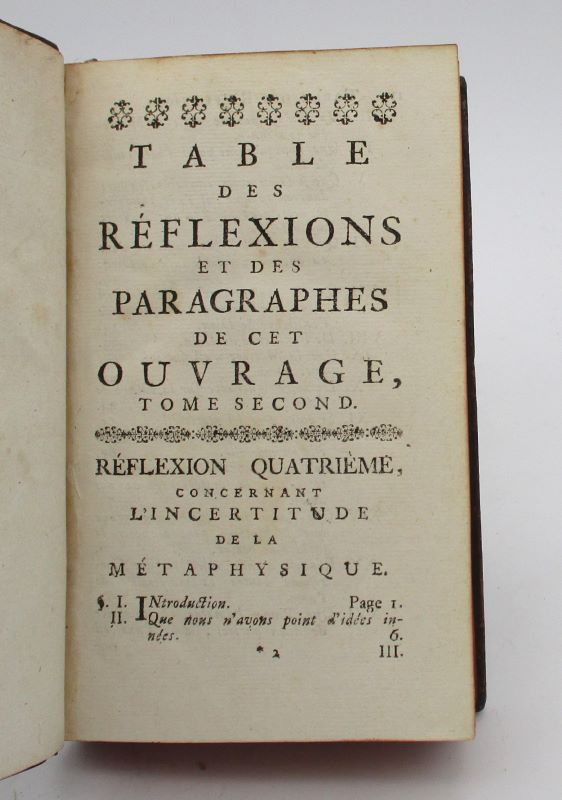 TABLE
DES
RÉFLEXIONS
ET DES
PARAGRAPHES
DE CET
OUVRAGE,
TOME SECOND.

RÉFLEXION QUATRIÈME,
CONCERNANT
L'INCERTITUDE
DE LA
MÉTAPHYSIQUE.

§. I. INtroduction. Page 1.
II. Que nous n'avons point d'idées innées. 6.

* 2 III.